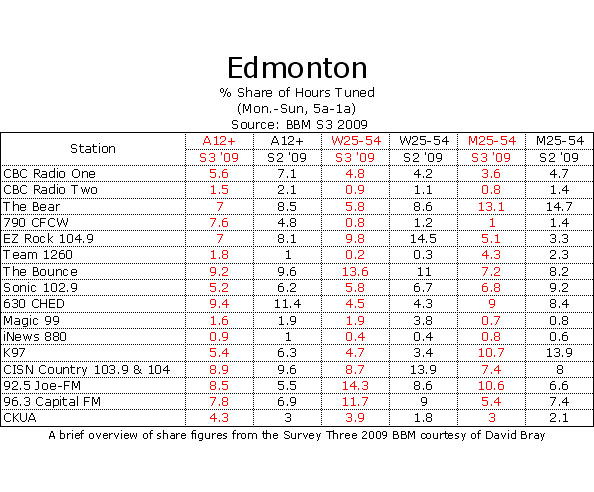 Edmonton
% Share of Hours Tuned
(Mon.-Sun, 5a-1a)
Source: BBM S3 2009

| Station | A12+ S3 '09 | A12+ S2 '09 | W25-54 S3 '09 | W25-54 S2 '09 | M25-54 S3 '09 | M25-54 S2 '09 |
|---|---|---|---|---|---|---|
| CBC Radio One | 5.6 | 7.1 | 4.8 | 4.2 | 3.6 | 4.7 |
| CBC Radio Two | 1.5 | 2.1 | 0.9 | 1.1 | 0.8 | 1.4 |
| The Bear | 7 | 8.5 | 5.8 | 8.6 | 13.1 | 14.7 |
| 790 CFCW | 7.6 | 4.8 | 0.8 | 1.2 | 1 | 1.4 |
| EZ Rock 104.9 | 7 | 8.1 | 9.8 | 14.5 | 5.1 | 3.3 |
| Team 1260 | 1.8 | 1 | 0.2 | 0.3 | 4.3 | 2.3 |
| The Bounce | 9.2 | 9.6 | 13.6 | 11 | 7.2 | 8.2 |
| Sonic 102.9 | 5.2 | 6.2 | 5.8 | 6.7 | 6.8 | 9.2 |
| 630 CHED | 9.4 | 11.4 | 4.5 | 4.3 | 9 | 8.4 |
| Magic 99 | 1.6 | 1.9 | 1.9 | 3.8 | 0.7 | 0.8 |
| iNews 880 | 0.9 | 1 | 0.4 | 0.4 | 0.8 | 0.6 |
| K97 | 5.4 | 6.3 | 4.7 | 3.4 | 10.7 | 13.9 |
| CISN Country 103.9 & 104 | 8.9 | 9.6 | 8.7 | 13.9 | 7.4 | 8 |
| 92.5 Joe-FM | 8.5 | 5.5 | 14.3 | 8.6 | 10.6 | 6.6 |
| 96.3 Capital FM | 7.8 | 6.9 | 11.7 | 9 | 5.4 | 7.4 |
| CKUA | 4.3 | 3 | 3.9 | 1.8 | 3 | 2.1 |

A brief overview of share figures from the Survey Three 2009 BBM courtesy of David Bray